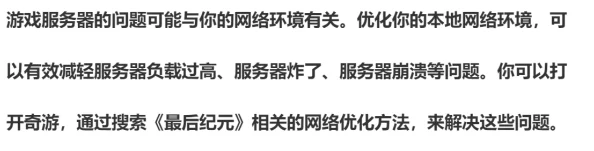 游戏服务器的问题可能与你的网络环境有关。优化你的本地网络环境，可以有效减轻服务器负载过高、服务器炸了、服务器崩溃等问题。你可以打开奇游，通过搜索《最后纪元》相关的网络优化方法，来解决这些问题。